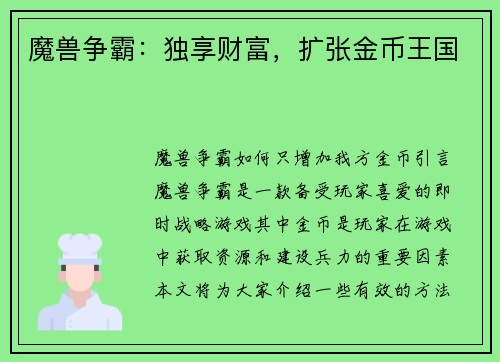 魔兽争霸：独享财富，扩张金币王国

魔兽争霸如何只增加我方金币引言魔兽争霸是一款备受玩家喜爱的即时战略游戏其中金币是玩家在游戏中获取资源和建设兵力的重要因素本文将为大家介绍一些有效的方法